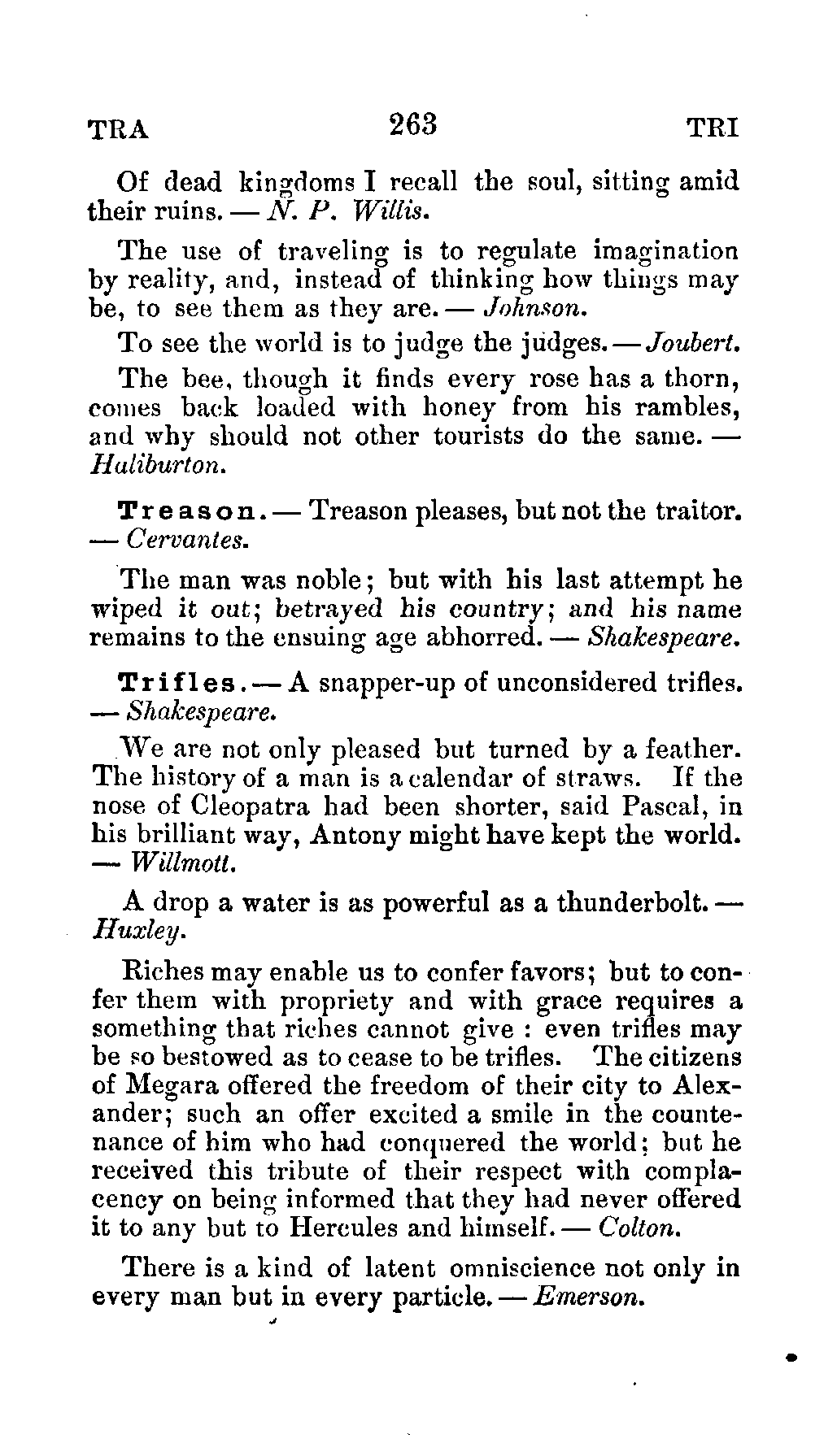 TRA 263 TRI

Of dead kingdoms I recall the soul, sitting amid their ruins. — N. P. Willis.

The use of traveling is to regulate imagination by reality, and, instead of thinking how things may be, to see them as they are. — Johnson.

To see the world is to judge the judges. — Joubert.

The bee, though it finds every rose has a thorn, comes back loaded with honey from his rambles, and why should not other tourists do the same. — Haliburton.

Treason. — Treason pleases, but not the traitor. — Cervantes.

The man was noble; but with his last attempt he wiped it out; betrayed his country; and his name remains to the ensuing age abhorred. — Shakespeare.

Trifles. — A snapper-up of unconsidered trifles. — Shakespeare.

We are not only pleased but turned by a feather. The history of a man is a calendar of straws. If the nose of Cleopatra had been shorter, said Pascal, in his brilliant way, Antony might have kept the world. — Willmott.

A drop a water is as powerful as a thunderbolt. — Huxley.

Riches may enable us to confer favors; but to confer them with propriety and with grace requires a something that riches cannot give : even trifles may be so bestowed as to cease to be trifles. The citizens of Megara offered the freedom of their city to Alexander; such an offer excited a smile in the countenance of him who had conquered the world; but he received this tribute of their respect with complacency on being informed that they had never offered it to any but to Hercules and himself. — Colton.

There is a kind of latent omniscience not only in every man but in every particle. — Emerson.